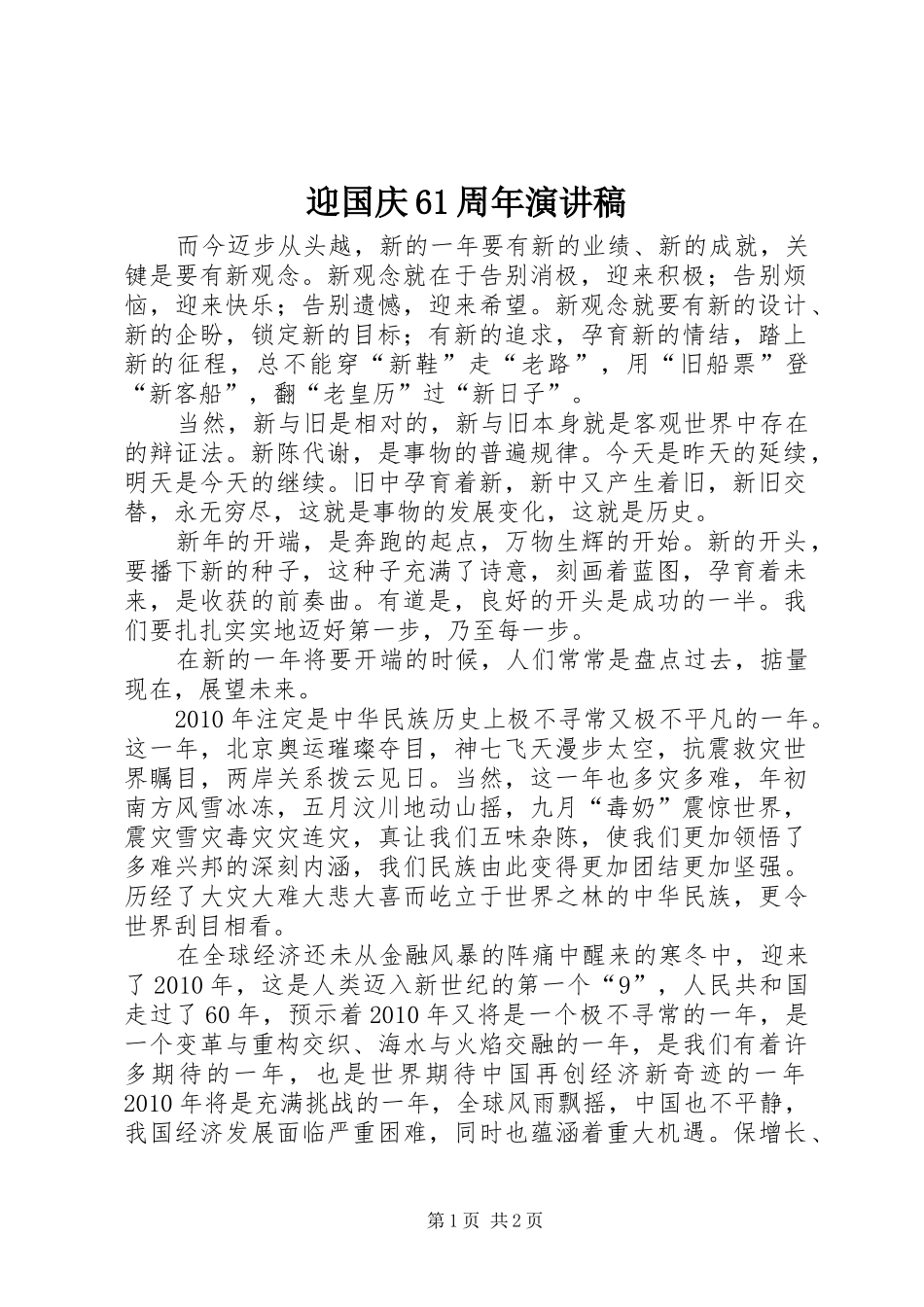 迎国庆61周年演讲稿

而今迈步从头越，新的一年要有新的业绩、新的成就，关键是要有新观念。新观念就在于告别消极，迎来积极；告别烦恼，迎来快乐；告别遗憾，迎来希望。新观念就要有新的设计、新的企盼，锁定新的目标；有新的追求，孕育新的情结，踏上新的征程，总不能穿“新鞋”走“老路”，用“旧船票”登“新客船”，翻“老皇历”过“新日子”。

当然，新与旧是相对的，新与旧本身就是客观世界中存在的辩证法。新陈代谢，是事物的普遍规律。今天是昨天的延续，明天是今天的继续。旧中孕育着新，新中又产生着旧，新旧交替，永无穷尽，这就是事物的发展变化，这就是历史。

新年的开端，是奔跑的起点，万物生辉的开始。新的开头，要播下新的种子，这种子充满了诗意，刻画着蓝图，孕育着未来，是收获的前奏曲。有道是，良好的开头是成功的一半。我们要扎扎实实地迈好第一步，乃至每一步。

在新的一年将要开端的时候，人们常常是盘点过去，掂量现在，展望未来。

2010年注定是中华民族历史上极不寻常又极不平凡的一年。这一年，北京奥运璀璨夺目，神七飞天漫步太空，抗震救灾世界瞩目，两岸关系拨云见日。当然，这一年也多灾多难，年初南方风雪冰冻，五月汶川地动山摇，九月“毒奶”震惊世界，震灾雪灾毒灾灾连灾，真让我们五味杂陈，使我们更加领悟了多难兴邦的深刻内涵，我们民族由此变得更加团结更加坚强。历经了大灾大难大悲大喜而屹立于世界之林的中华民族，更令世界刮目相看。

在全球经济还未从金融风暴的阵痛中醒来的寒冬中，迎来了2010年，这是人类迈入新世纪的第一个“9”，人民共和国走过了60年，预示着2010年又将是一个极不寻常的一年，是一个变革与重构交织、海水与火焰交融的一年，是我们有着许多期待的一年，也是世界期待中国再创经济新奇迹的一年2010年将是充满挑战的一年，全球风雨飘摇，中国也不平静，我国经济发展面临严重困难，同时也蕴涵着重大机遇。保增长、

第1页 共2页